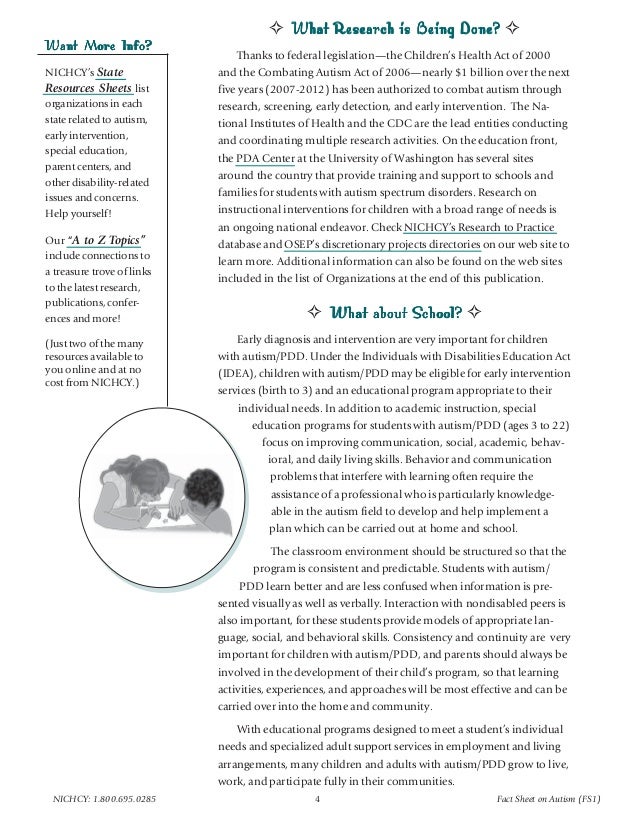 Want More Info?

NICHCY's State Resources Sheets list organizations in each state related to autism, early intervention, special education, parent centers, and other disability-related issues and concerns. Help yourself!

Our "A to Z Topics" include connections to a treasure trove of links to the latest research, publications, conferences and more!

(Just two of the many resources available to you online and at no cost from NICHCY.)

✧ What Research is Being Done? ✧

Thanks to federal legislation—the Children's Health Act of 2000 and the Combating Autism Act of 2006—nearly $1 billion over the next five years (2007-2012) has been authorized to combat autism through research, screening, early detection, and early intervention. The National Institutes of Health and the CDC are the lead entities conducting and coordinating multiple research activities. On the education front, the PDA Center at the University of Washington has several sites around the country that provide training and support to schools and families for students with autism spectrum disorders. Research on instructional interventions for children with a broad range of needs is an ongoing national endeavor. Check NICHCY's Research to Practice database and OSEP's discretionary projects directories on our web site to learn more. Additional information can also be found on the web sites included in the list of Organizations at the end of this publication.

✧ What about School? ✧

Early diagnosis and intervention are very important for children with autism/PDD. Under the Individuals with Disabilities Education Act (IDEA), children with autism/PDD may be eligible for early intervention services (birth to 3) and an educational program appropriate to their individual needs. In addition to academic instruction, special education programs for students with autism/PDD (ages 3 to 22) focus on improving communication, social, academic, behavioral, and daily living skills. Behavior and communication problems that interfere with learning often require the assistance of a professional who is particularly knowledgeable in the autism field to develop and help implement a plan which can be carried out at home and school.

The classroom environment should be structured so that the program is consistent and predictable. Students with autism/PDD learn better and are less confused when information is presented visually as well as verbally. Interaction with nondisabled peers is also important, for these students provide models of appropriate language, social, and behavioral skills. Consistency and continuity are very important for children with autism/PDD, and parents should always be involved in the development of their child's program, so that learning activities, experiences, and approaches will be most effective and can be carried over into the home and community.

With educational programs designed to meet a student's individual needs and specialized adult support services in employment and living arrangements, many children and adults with autism/PDD grow to live, work, and participate fully in their communities.

NICHCY: 1.800.695.0285 4 Fact Sheet on Autism (FS1)